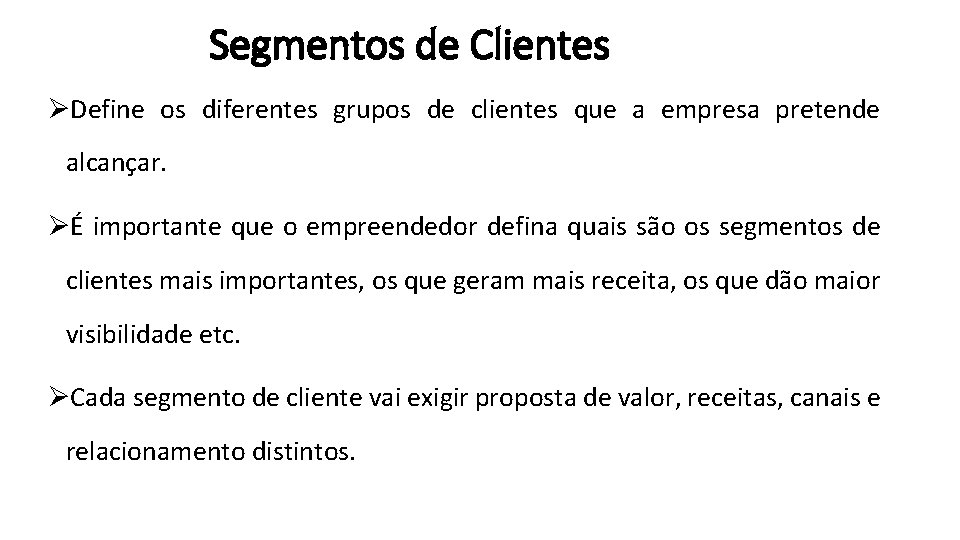 Segmentos de Clientes

➢Define os diferentes grupos de clientes que a empresa pretende alcançar.

➢É importante que o empreendedor defina quais são os segmentos de clientes mais importantes, os que geram mais receita, os que dão maior visibilidade etc.

➢Cada segmento de cliente vai exigir proposta de valor, receitas, canais e relacionamento distintos.